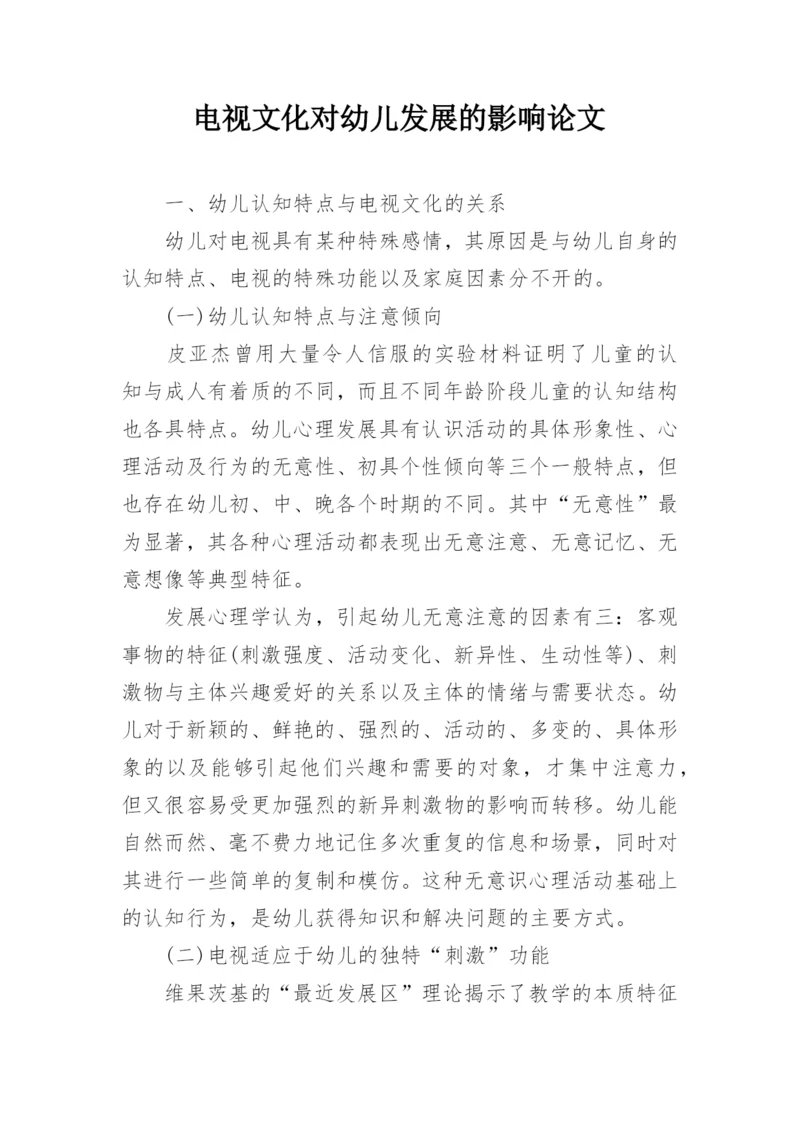 电视文化对幼儿发展的影响论文

一、幼儿认知特点与电视文化的关系

幼儿对电视具有某种特殊感情，其原因是与幼儿自身的认知特点、电视的特殊功能以及家庭因素分不开的。

(一)幼儿认知特点与注意倾向

皮亚杰曾用大量令人信服的实验材料证明了儿童的认知与成人有着质的不同，而且不同年龄阶段儿童的认知结构也各具特点。幼儿心理发展具有认识活动的具体形象性、心理活动及行为的无意性、初具个性倾向等三个一般特点，但也存在幼儿初、中、晚各个时期的不同。其中“无意性”最为显著，其各种心理活动都表现出无意注意、无意记忆、无意想像等典型特征。

发展心理学认为，引起幼儿无意注意的因素有三：客观事物的特征(刺激强度、活动变化、新异性、生动性等)、刺激物与主体兴趣爱好的关系以及主体的情绪与需要状态。幼儿对于新颖的、鲜艳的、强烈的、活动的、多变的、具体形象的以及能够引起他们兴趣和需要的对象，才集中注意力，但又很容易受更加强烈的新异刺激物的影响而转移。幼儿能自然而然、毫不费力地记住多次重复的信息和场景，同时对其进行一些简单的复制和模仿。这种无意识心理活动基础上的认知行为，是幼儿获得知识和解决问题的主要方式。

(二)电视适应于幼儿的独特“刺激”功能

维果茨基的“最近发展区”理论揭示了教学的本质特征